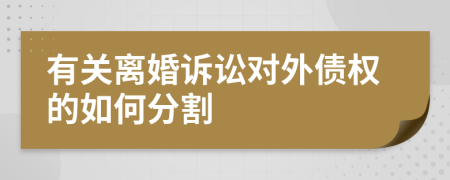 有关离婚诉讼对外债权的如何分割